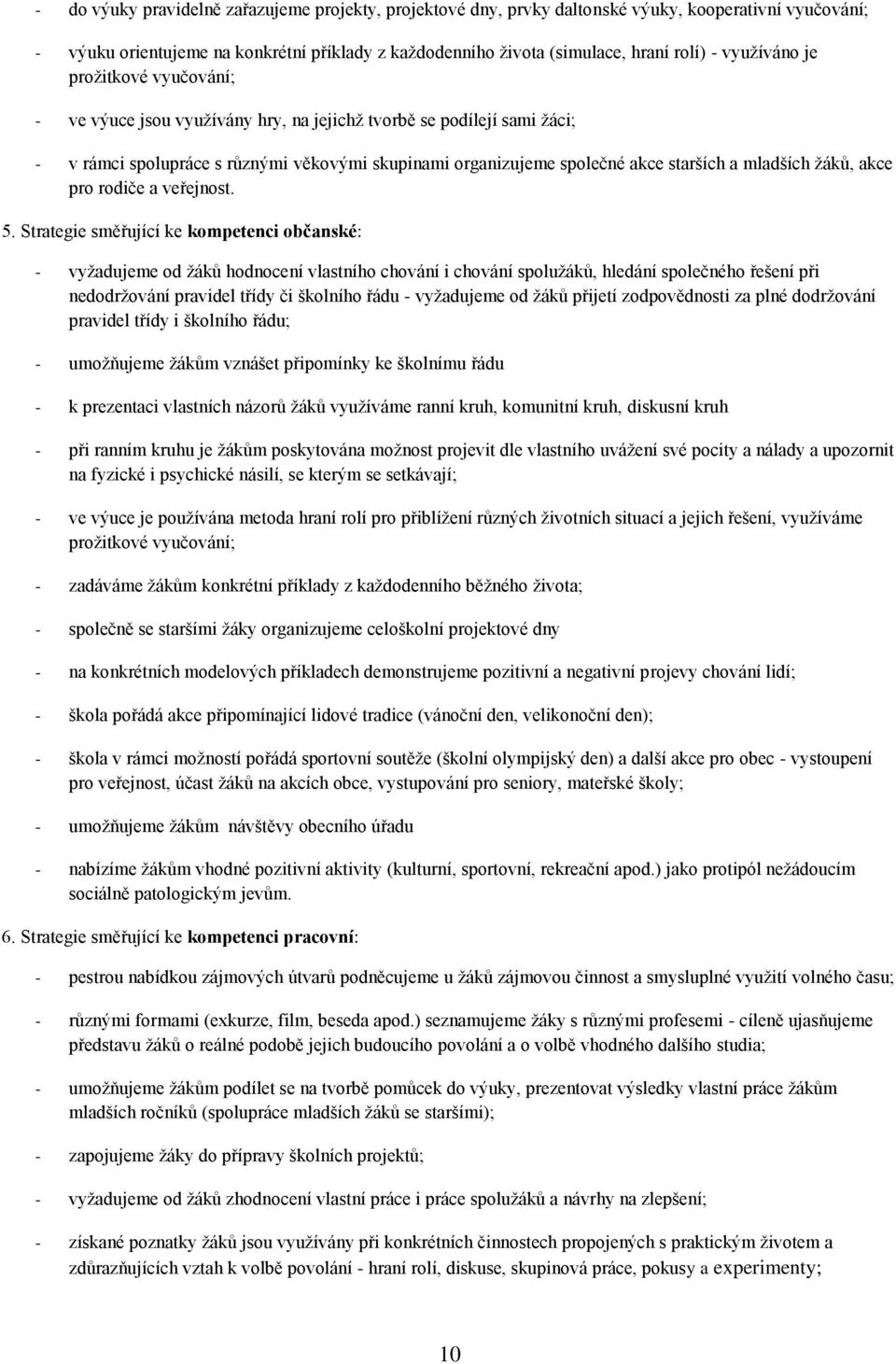 - do výuky pravidelně zařazujeme projekty, projektové dny, prvky daltonské výuky, kooperativní vyučování;

- výuku orientujeme na konkrétní příklady z každodenního života (simulace, hraní rolí) - využíváno je prožitkové vyučování;

- ve výuce jsou využívány hry, na jejichž tvorbě se podílejí sami žáci;

- v rámci spolupráce s různými věkovými skupinami organizujeme společné akce starších a mladších žáků, akce pro rodiče a veřejnost.

5. Strategie směřující ke kompetenci občanské:

- vyžadujeme od žáků hodnocení vlastního chování i chování spolužáků, hledání společného řešení při nedodržování pravidel třídy či školního řádu - vyžadujeme od žáků přijetí zodpovědnosti za plné dodržování pravidel třídy i školního řádu;

- umožňujeme žákům vznášet připomínky ke školnímu řádu

- k prezentaci vlastních názorů žáků využíváme ranní kruh, komunitní kruh, diskusní kruh

- při ranním kruhu je žákům poskytována možnost projevit dle vlastního uvážení své pocity a nálady a upozornit na fyzické i psychické násilí, se kterým se setkávají;

- ve výuce je používána metoda hraní rolí pro přiblížení různých životních situací a jejich řešení, využíváme prožitkové vyučování;

- zadáváme žákům konkrétní příklady z každodenního běžného života;

- společně se staršími žáky organizujeme celoškolní projektové dny

- na konkrétních modelových příkladech demonstrujeme pozitivní a negativní projevy chování lidí;

- škola pořádá akce připomínající lidové tradice (vánoční den, velikonoční den);

- škola v rámci možností pořádá sportovní soutěže (školní olympijský den) a další akce pro obec - vystoupení pro veřejnost, účast žáků na akcích obce, vystupování pro seniory, mateřské školy;

- umožňujeme žákům návštěvy obecního úřadu

- nabízíme žákům vhodné pozitivní aktivity (kulturní, sportovní, rekreační apod.) jako protipól nežádoucím sociálně patologickým jevům.

6. Strategie směřující ke kompetenci pracovní:

- pestrou nabídkou zájmových útvarů podněcujeme u žáků zájmovou činnost a smysluplné využití volného času;

- různými formami (exkurze, film, beseda apod.) seznamujeme žáky s různými profesemi - cíleně ujasňujeme představu žáků o reálné podobě jejich budoucího povolání a o volbě vhodného dalšího studia;

- umožňujeme žákům podílet se na tvorbě pomůcek do výuky, prezentovat výsledky vlastní práce žákům mladších ročníků (spolupráce mladších žáků se staršími);

- zapojujeme žáky do přípravy školních projektů;

- vyžadujeme od žáků zhodnocení vlastní práce i práce spolužáků a návrhy na zlepšení;

- získané poznatky žáků jsou využívány při konkrétních činnostech propojených s praktickým životem a zdůrazňujících vztah k volbě povolání - hraní rolí, diskuse, skupinová práce, pokusy a experimenty;

10